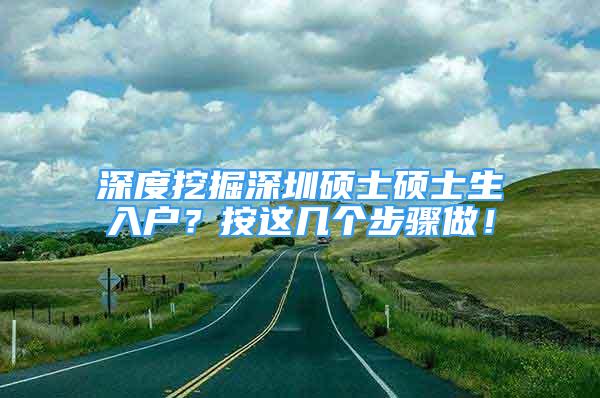 深度挖掘深圳硕士硕士生入户？按这几个步骤做！